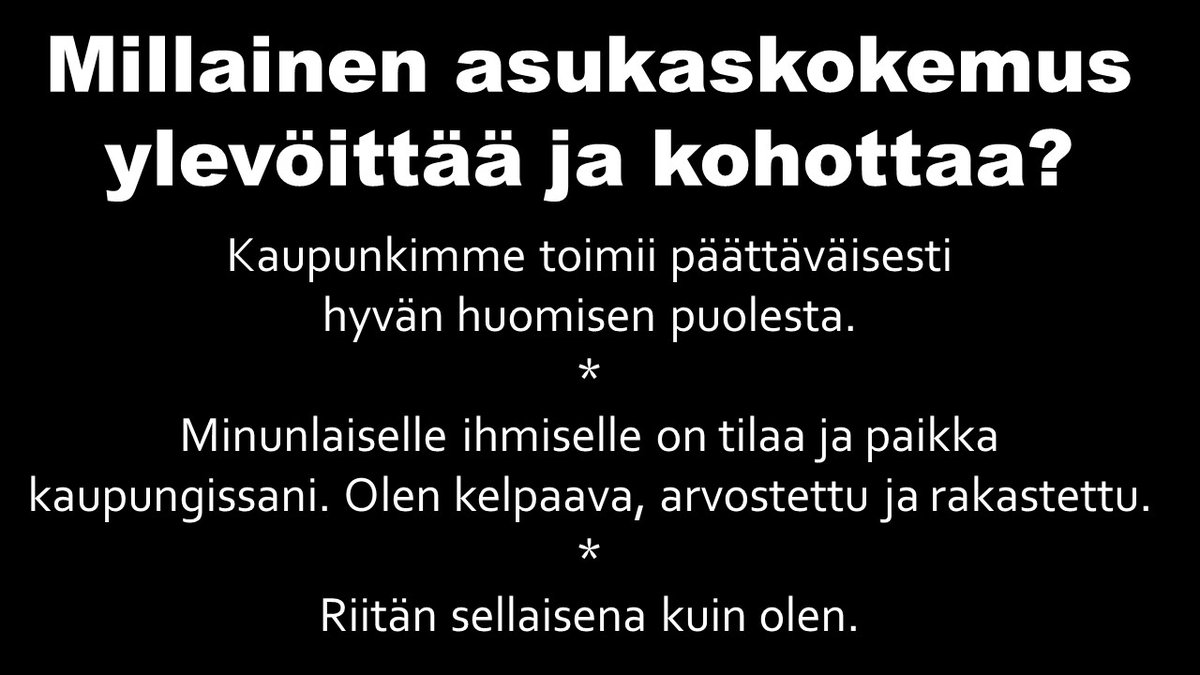 Millainen asukaskokemus ylevöittää ja kohottaa?

Kaupunkimme toimii päättäväisesti hyvän huomisen puolesta.

*

Minunlaiselle ihmiselle on tilaa ja paikka kaupungissani. Olen kelpaava, arvostettu ja rakastettu.

*

Riitän sellaisena kuin olen.